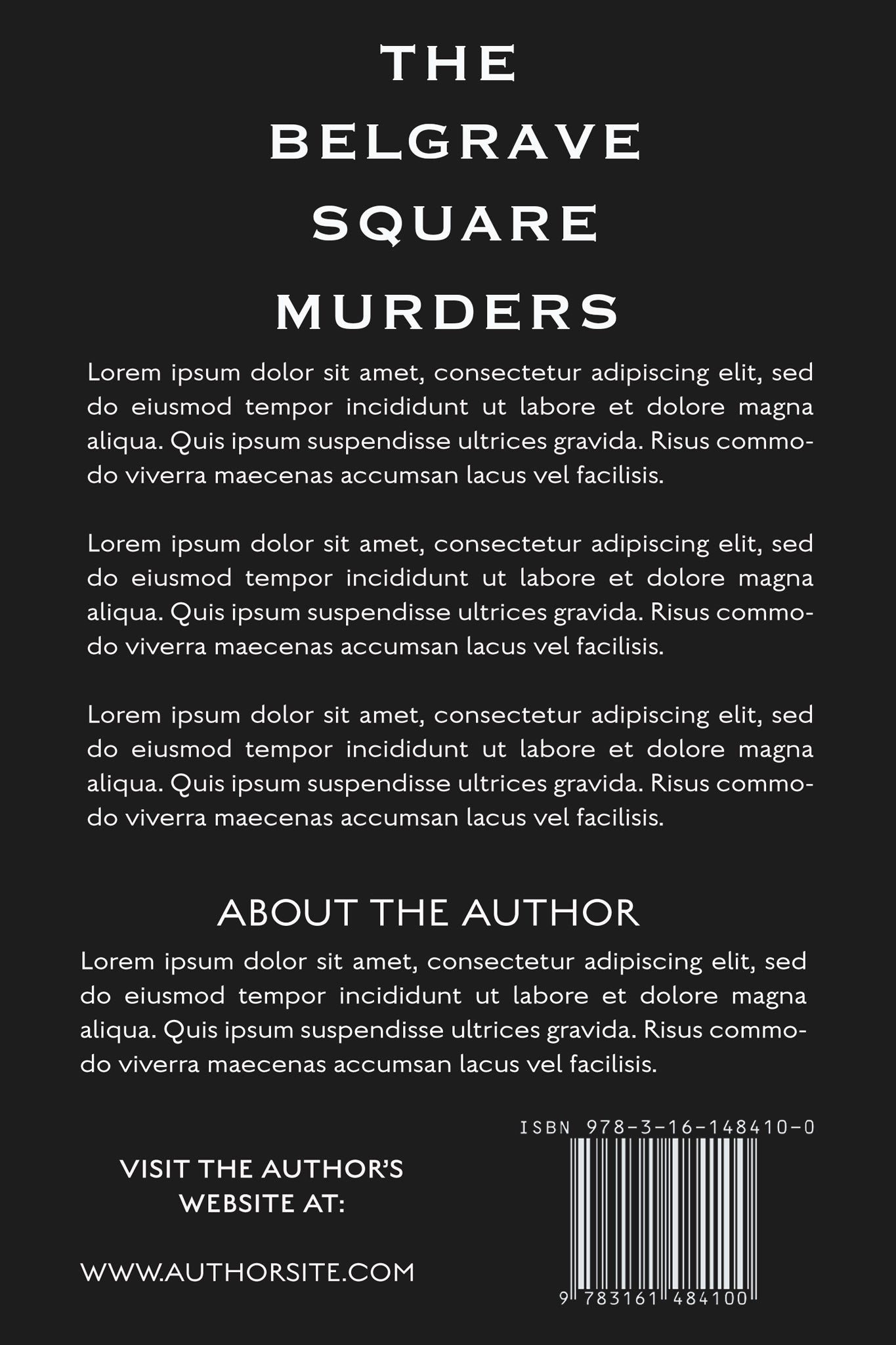 THE
BELGRAVE
SQUARE
MURDERS

Lorem ipsum dolor sit amet, consectetur adipiscing elit, sed do eiusmod tempor incididunt ut labore et dolore magna aliqua. Quis ipsum suspendisse ultrices gravida. Risus commodo viverra maecenas accumsan lacus vel facilisis.

Lorem ipsum dolor sit amet, consectetur adipiscing elit, sed do eiusmod tempor incididunt ut labore et dolore magna aliqua. Quis ipsum suspendisse ultrices gravida. Risus commodo viverra maecenas accumsan lacus vel facilisis.

Lorem ipsum dolor sit amet, consectetur adipiscing elit, sed do eiusmod tempor incididunt ut labore et dolore magna aliqua. Quis ipsum suspendisse ultrices gravida. Risus commodo viverra maecenas accumsan lacus vel facilisis.

ABOUT THE AUTHOR

Lorem ipsum dolor sit amet, consectetur adipiscing elit, sed do eiusmod tempor incididunt ut labore et dolore magna aliqua. Quis ipsum suspendisse ultrices gravida. Risus commodo viverra maecenas accumsan lacus vel facilisis.

VISIT THE AUTHOR'S WEBSITE AT:

WWW.AUTHORSITE.COM

ISBN 978-3-16-148410-0

9 783161 484100